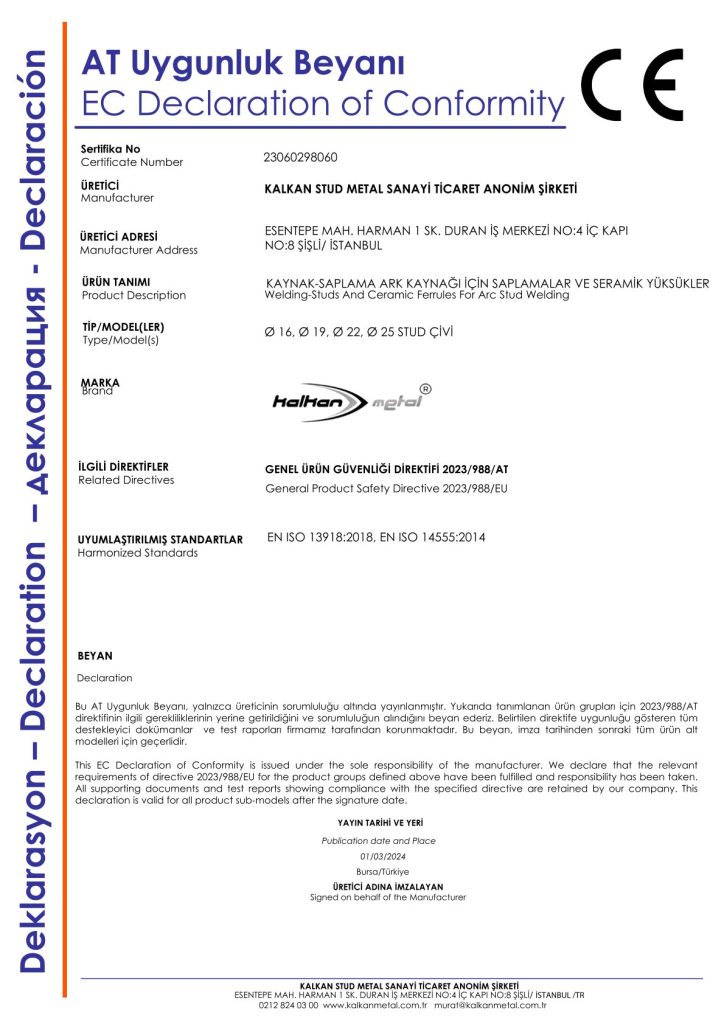 Deklarasyon – Declaration – Декларация - Declaración

AT Uygunluk Beyanı
EC Declaration of Conformity

CE

Sertifika No
Certificate Number
23060298060

ÜRETİCİ
Manufacturer
KALKAN STUD METAL SANAYİ TİCARET ANONİM ŞİRKETİ

ÜRETİCİ ADRESİ
Manufacturer Address
ESENTEPE MAH. HARMAN 1 SK. DURAN İŞ MERKEZİ NO:4 İÇ KAPI NO:8 ŞİŞLİ/ İSTANBUL

ÜRÜN TANIMI
Product Description
KAYNAK-SAPLAMA ARK KAYNAĞI İÇİN SAPLAMALAR VE SERAMİK YÜKSÜKLER
Welding-Studs And Ceramic Ferrules For Arc Stud Welding

TİP/MODEL(LER)
Type/Model(s)
Ø 16, Ø 19, Ø 22, Ø 25 STUD ÇİVİ

MARKA
Brand
Kalkan metal ®

İLGİLİ DİREKTİFLER
Related Directives
GENEL ÜRÜN GÜVENLİĞİ DİREKTİFİ 2023/988/AT
General Product Safety Directive 2023/988/EU

UYUMLAŞTIRILMIŞ STANDARTLAR
Harmonized Standards
EN ISO 13918:2018, EN ISO 14555:2014

BEYAN
Declaration

Bu AT Uygunluk Beyanı, yalnızca üreticinin sorumluluğu altında yayınlanmıştır. Yukarıda tanımlanan ürün grupları için 2023/988/AT direktifinin ilgili gerekliliklerinin yerine getirildiğini ve sorumluluğun alındığını beyan ederiz. Belirtilen direktife uygunluğu gösteren tüm destekleyici dokümanlar ve test raporları firmamız tarafından korunmaktadır. Bu beyan, imza tarihinden sonraki tüm ürün alt modelleri için geçerlidir.

This EC Declaration of Conformity is issued under the sole responsibility of the manufacturer. We declare that the relevant requirements of directive 2023/988/EU for the product groups defined above have been fulfilled and responsibility has been taken. All supporting documents and test reports showing compliance with the specified directive are retained by our company. This declaration is valid for all product sub-models after the signature date.

YAYIN TARİHİ VE YERİ
Publication date and Place
01/03/2024
Bursa/Türkiye
ÜRETİCİ ADINA İMZALAYAN
Signed on behalf of the Manufacturer

KALKAN STUD METAL SANAYİ TİCARET ANONİM ŞİRKETİ
ESENTEPE MAH. HARMAN 1 SK. DURAN İŞ MERKEZİ NO:4 İÇ KAPI NO:8 ŞİŞLİ/ İSTANBUL /TR
0212 824 03 00 www.kalkanmetal.com.tr murat@kalkanmetal.com.tr